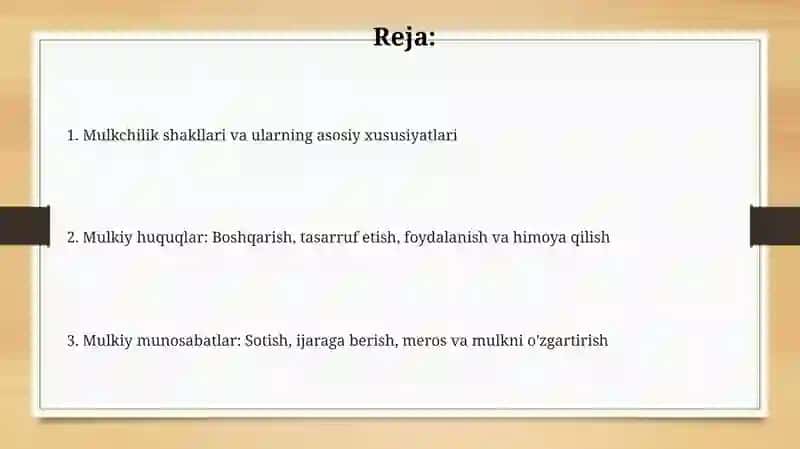 Reja:

1. Mulkchilik shakllari va ularning asosiy xususiyatlari

2. Mulkiy huquqlar: Boshqarish, tasarruf etish, foydalanish va himoya qilish

3. Mulkiy munosabatlar: Sotish, ijaraga berish, meros va mulkni o'zgartirish